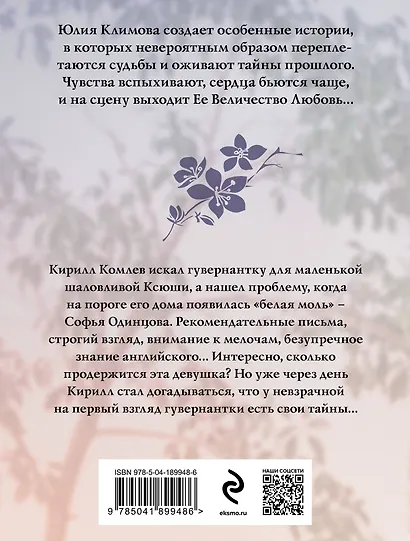 Юлия Климова создает особенные истории, в которых невероятным образом переплетаются судьбы и оживают тайны прошлого. Чувства вспыхивают, сердца бьются чаще, и на сцену выходит Ее Величество Любовь...

Кирилл Комлев искал гувернантку для маленькой шаловливой Ксюши, а нашел проблему, когда на пороге его дома появилась «белая моль» – Софья Одинцова. Рекомендательные письма, строгий взгляд, внимание к мелочам, безупречное знание английского... Интересно, сколько продержится эта девушка? Но уже через день Кирилл стал догадываться, что у невзрачной на первый взгляд гувернантки есть свои тайны...

ISBN 978-5-04-189948-6

9 785041 899486 >

eksmo.ru

НАШИ СОЦСЕТИ